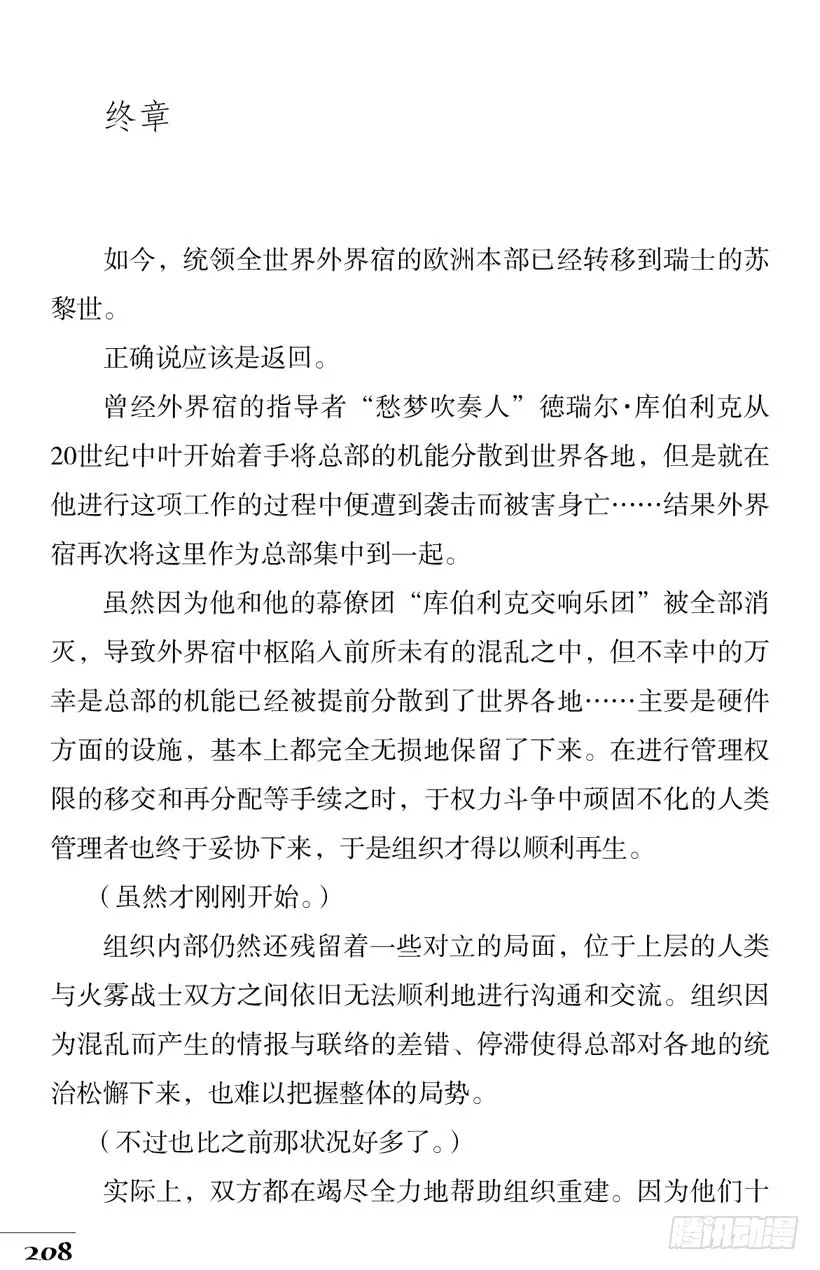 终章

如今，统领全世界外界宿的欧洲本部已经转移到瑞士的苏黎世。

正确说应该是返回。

曾经外界宿的指导者“愁梦吹奏人”德瑞尔·库伯利克从20世纪中叶开始着手将总部的机能分散到世界各地，但是就在他进行这项工作的过程中便遭到袭击而被害身亡……结果外界宿再次将这里作为总部集中到一起。

虽然因为他和他的幕僚团“库伯利克交响乐团”被全部消灭，导致外界宿中枢陷入前所未有的混乱之中，但不幸中的万幸是总部的机能已经被提前分散到了世界各地……主要是硬件方面的设施，基本上都完全无损地保留了下来。在进行管理权限的移交和再分配等手续之时，于权力斗争中顽固不化的人类管理者也终于妥协下来，于是组织才得以顺利再生。

（虽然才刚刚开始。）

组织内部仍然还残留着一些对立的局面，位于上层的人类与火雾战士双方之间依旧无法顺利地进行沟通和交流。组织因为混乱而产生的情报与联络的差错、停滞使得总部对各地的统治松懈下来，也难以把握整体的局势。

（不过也比之前那状况好多了。）

实际上，双方都在竭尽全力地帮助组织重建。因为他们十

208

腾讯动漫